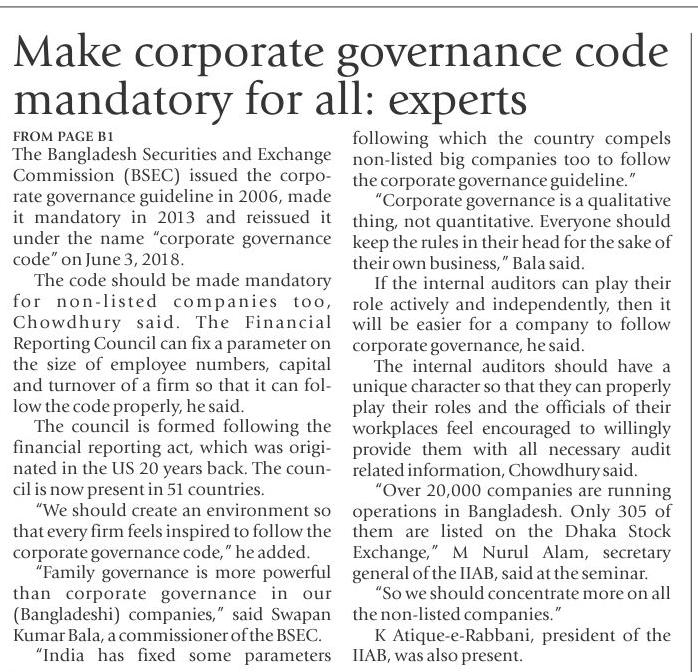 Make corporate governance code mandatory for all: experts

FROM PAGE B1
The Bangladesh Securities and Exchange Commission (BSEC) issued the corporate governance guideline in 2006, made it mandatory in 2013 and reissued it under the name "corporate governance code" on June 3, 2018.

The code should be made mandatory for non-listed companies too, Chowdhury said. The Financial Reporting Council can fix a parameter on the size of employee numbers, capital and turnover of a firm so that it can follow the code properly, he said.

The council is formed following the financial reporting act, which was originated in the US 20 years back. The council is now present in 51 countries.

"We should create an environment so that every firm feels inspired to follow the corporate governance code," he added.

"Family governance is more powerful than corporate governance in our (Bangladeshi) companies," said Swapan Kumar Bala, a commissioner of the BSEC.

"India has fixed some parameters following which the country compels non-listed big companies too to follow the corporate governance guideline."

"Corporate governance is a qualitative thing, not quantitative. Everyone should keep the rules in their head for the sake of their own business," Bala said.

If the internal auditors can play their role actively and independently, then it will be easier for a company to follow corporate governance, he said.

The internal auditors should have a unique character so that they can properly play their roles and the officials of their workplaces feel encouraged to willingly provide them with all necessary audit related information, Chowdhury said.

"Over 20,000 companies are running operations in Bangladesh. Only 305 of them are listed on the Dhaka Stock Exchange," M Nurul Alam, secretary general of the IIAB, said at the seminar.

"So we should concentrate more on all the non-listed companies."

K Atique-e-Rabbani, president of the IIAB, was also present.